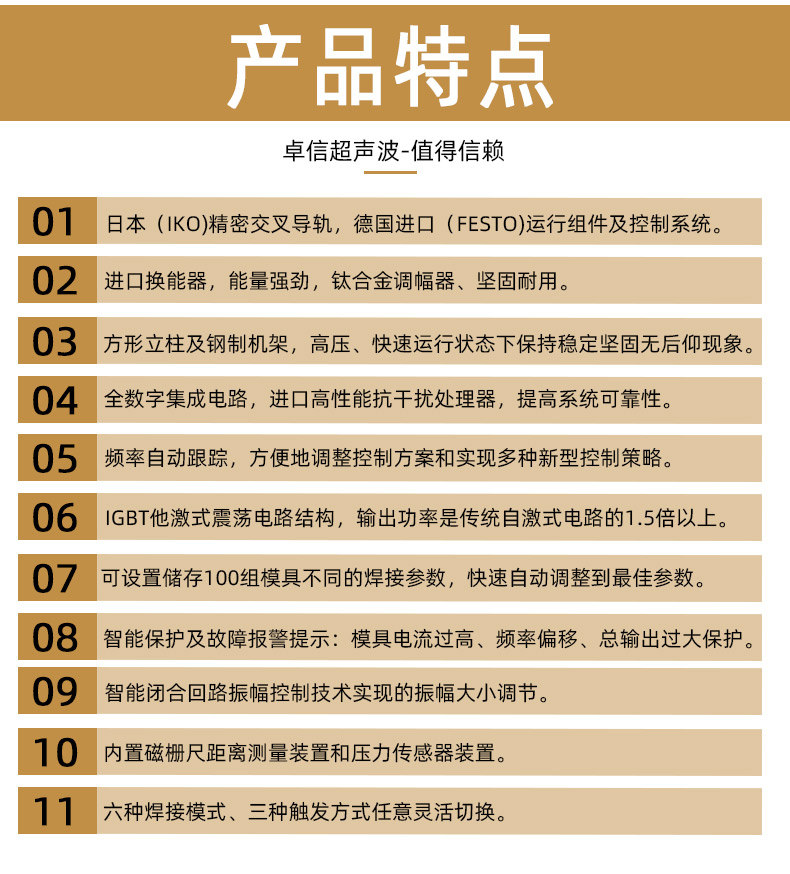 产品特点

卓信超声波-值得信赖

01 日本（IKO)精密交叉导轨，德国进口（FESTO)运行组件及控制系统。

02 进口换能器，能量强劲，钛合金调幅器、坚固耐用。

03 方形立柱及钢制机架，高压、快速运行状态下保持稳定坚固无后仰现象。

04 全数字集成电路，进口高性能抗干扰处理器，提高系统可靠性。

05 频率自动跟踪，方便地调整控制方案和实现多种新型控制策略。

06 IGBT他激式震荡电路结构，输出功率是传统自激式电路的1.5倍以上。

07 可设置储存100组模具不同的焊接参数，快速自动调整到最佳参数。

08 智能保护及故障报警提示：模具电流过高、频率偏移、总输出过大保护。

09 智能闭合回路振幅控制技术实现的振幅大小调节。

10 内置磁栅尺距离测量装置和压力传感器装置。

11 六种焊接模式、三种触发方式任意灵活切换。